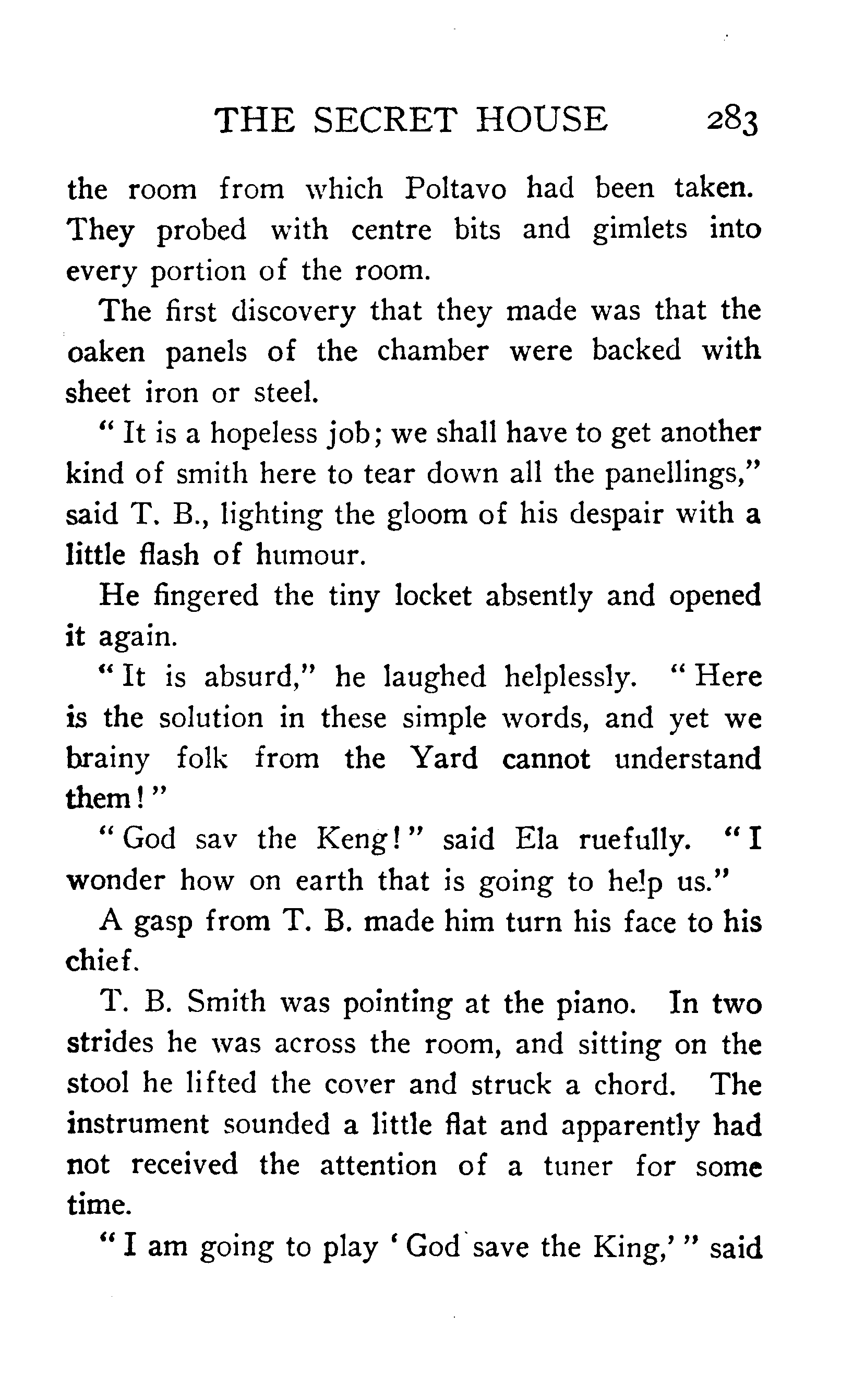 THE SECRET HOUSE 283

the room from which Poltavo had been taken. They probed with centre bits and gimlets into every portion of the room.

The first discovery that they made was that the oaken panels of the chamber were backed with sheet iron or steel.

"It is a hopeless job; we shall have to get another kind of smith here to tear down all the panellings," said T. B., lighting the gloom of his despair with a little flash of humour.

He fingered the tiny locket absently and opened it again.

"It is absurd," he laughed helplessly. "Here is the solution in these simple words, and yet we brainy folk from the Yard cannot understand them!"

"God sav the Keng!" said Ela ruefully. "I wonder how on earth that is going to help us."

A gasp from T. B. made him turn his face to his chief.

T. B. Smith was pointing at the piano. In two strides he was across the room, and sitting on the stool he lifted the cover and struck a chord. The instrument sounded a little flat and apparently had not received the attention of a tuner for some time.

"I am going to play 'God save the King,'" said